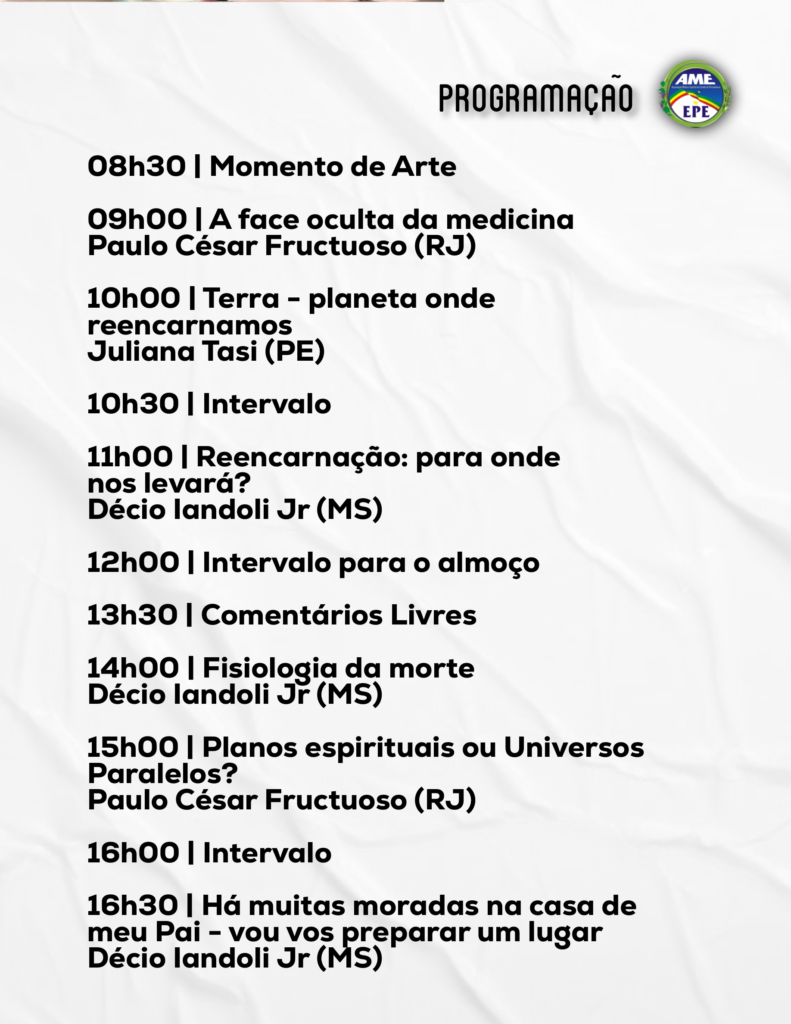 PROGRAMAÇÃO

AME EPE

08h30 | Momento de Arte

09h00 | A face oculta da medicina
Paulo César Fructuoso (RJ)

10h00 | Terra - planeta onde reencarnamos
Juliana Tasi (PE)

10h30 | Intervalo

11h00 | Reencarnação: para onde nos levará?
Décio Iandoli Jr (MS)

12h00 | Intervalo para o almoço

13h30 | Comentários Livres

14h00 | Fisiologia da morte
Décio Iandoli Jr (MS)

15h00 | Planos espirituais ou Universos Paralelos?
Paulo César Fructuoso (RJ)

16h00 | Intervalo

16h30 | Há muitas moradas na casa de meu Pai - vou vos preparar um lugar
Décio Iandoli Jr (MS)